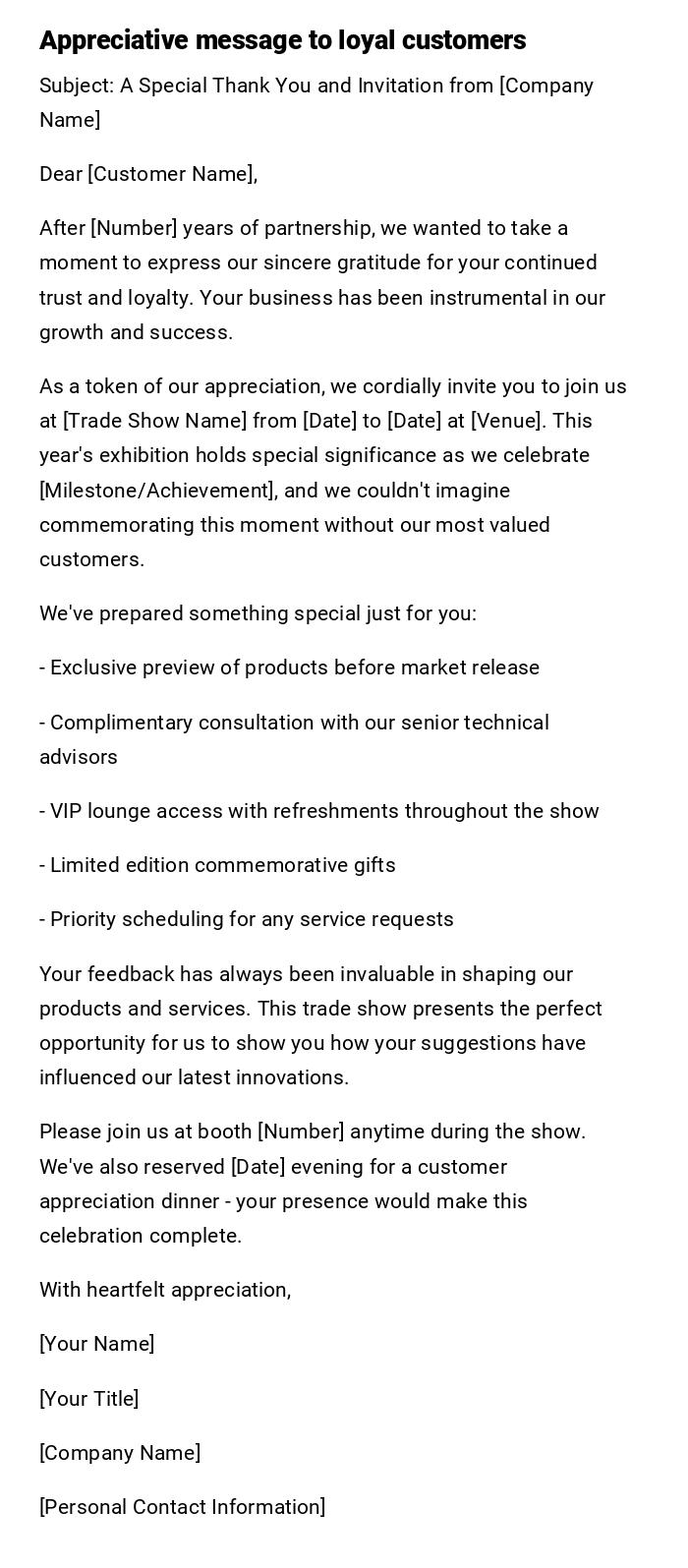 Appreciative message to loyal customers

Subject: A Special Thank You and Invitation from [Company Name]

Dear [Customer Name],

After [Number] years of partnership, we wanted to take a moment to express our sincere gratitude for your continued trust and loyalty. Your business has been instrumental in our growth and success.

As a token of our appreciation, we cordially invite you to join us at [Trade Show Name] from [Date] to [Date] at [Venue]. This year's exhibition holds special significance as we celebrate [Milestone/Achievement], and we couldn't imagine commemorating this moment without our most valued customers.

We've prepared something special just for you:

- Exclusive preview of products before market release

- Complimentary consultation with our senior technical advisors

- VIP lounge access with refreshments throughout the show

- Limited edition commemorative gifts

- Priority scheduling for any service requests

Your feedback has always been invaluable in shaping our products and services. This trade show presents the perfect opportunity for us to show you how your suggestions have influenced our latest innovations.

Please join us at booth [Number] anytime during the show. We've also reserved [Date] evening for a customer appreciation dinner - your presence would make this celebration complete.

With heartfelt appreciation,

[Your Name]

[Your Title]

[Company Name]

[Personal Contact Information]